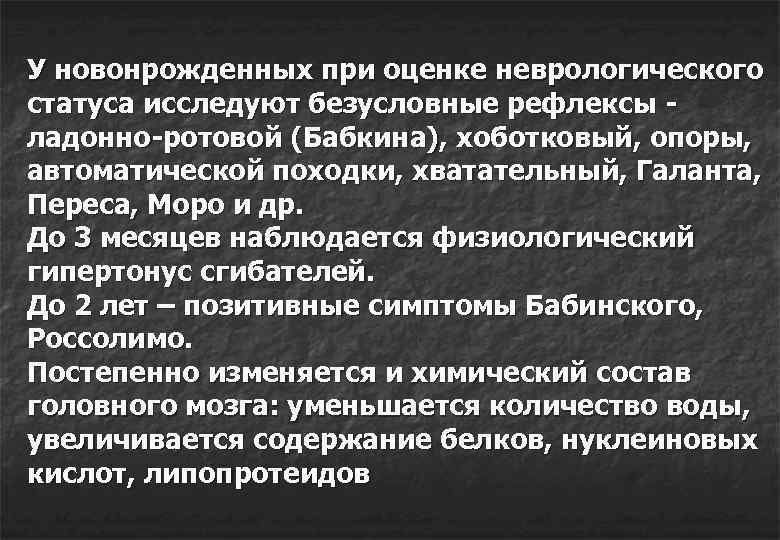 У новонрожденных при оценке неврологического статуса исследуют безусловные рефлексы - ладонно-ротовой (Бабкина), хоботковый, опоры, автоматической походки, хватательный, Галанта, Переса, Моро и др.
До 3 месяцев наблюдается физиологический гипертонус сгибателей.
До 2 лет – позитивные симптомы Бабинского, Россолимо.
Постепенно изменяется и химический состав головного мозга: уменьшается количество воды, увеличивается содержание белков, нуклеиновых кислот, липопротеидов